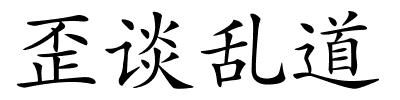 歪谈乱道